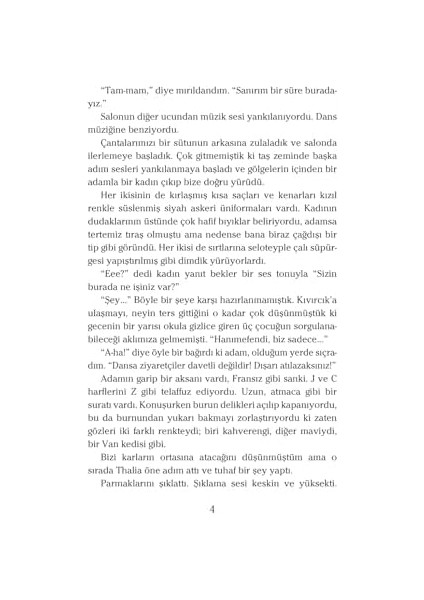 "Tam-mam," diye mırıldandım. "Sanırım bir süre buradayız."

Salonun diğer ucundan müzik sesi yankılanıyordu. Dans müziğine benziyordu.

Çantalarımızı bir sütunun arkasına zulaladık ve salonda ilerlemeye başladık. Çok gitmemiştik ki taş zeminde başka adım sesleri yankılanmaya başladı ve gölgelerin içinden bir adamla bir kadın çıkıp bize doğru yürüdü.

Her ikisinin de kırlaşmış kısa saçları ve kenarları kızıl renkle süslenmiş siyah askeri üniformaları vardı. Kadının dudaklarının üstünde çok hafif bıyıklar beliriyordu, adamsa tertemiz tıraş olmuştu ama nedense bana biraz çağdışı bir tip gibi göründü. Her ikisi de sırtlarına seloteyple çalı süpürgesi yapıştırılmış gibi dimdik yürüyorlardı.

"Eee?" dedi kadın yanıt bekler bir ses tonuyla "Sizin burada ne işiniz var?"

"Şey..." Böyle bir şeye karşı hazırlanmamıştık. Kıvırcık'a ulaşmayı, neyin ters gittiğini o kadar çok düşünmüştük ki gecenin bir yarısı okula gizlice giren üç çocuğun sorgulanabileceği aklımıza gelmemişti. "Hanımefendi, biz sadece..."

"A-ha!" diye öyle bir bağırdı ki adam, olduğum yerde sıçradım. "Dansa ziyaretçiler davetli değildir! Dışarı atılazaksınız!"

Adamın garip bir aksanı vardı, Fransız gibi sanki. J ve C harflerini Z gibi telaffuz ediyordu. Uzun, atmaca gibi bir suratı vardı. Konuşurken burun delikleri açılıp kapanıyordu, bu da burnundan yukarı bakmayı zorlaştırıyordu ki zaten gözleri iki farklı renkteydi; biri kahverengi, diğer maviydi, bir Van kedisi gibi.

Bizi karların ortasına atacağını düşünmüştüm ama o sırada Thalia öne adım attı ve tuhaf bir şey yaptı.

Parmaklarını şıklattı. Şıklama sesi keskin ve yüksekti.

4